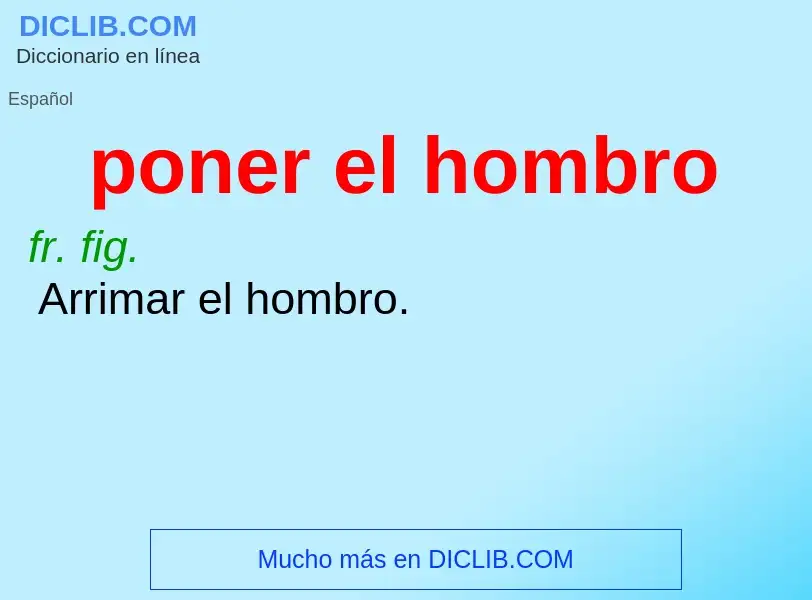 DICLIB.COM
Diccionario en línea

Español

poner el hombro

fr. fig.
Arrimar el hombro.

Mucho más en DICLIB.COM